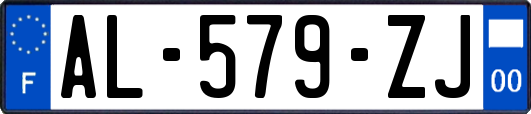 F

AL-579-ZJ

00